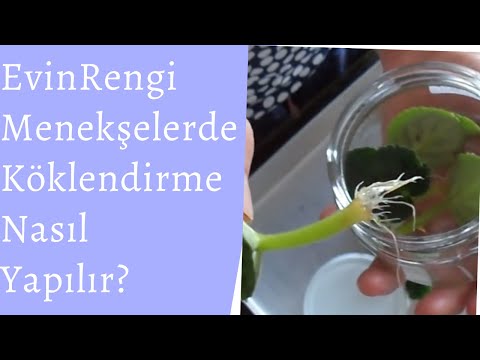 EvinRengi Menekşelerde Köklendirme Nasıl Yapılır?